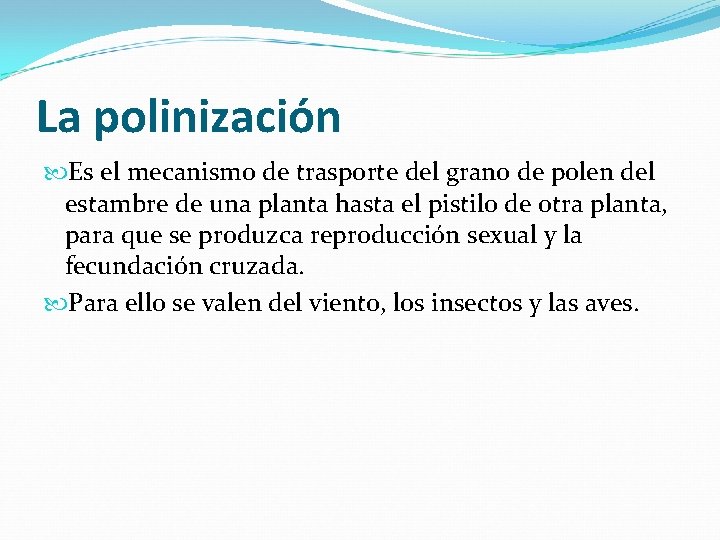 La polinización

Es el mecanismo de trasporte del grano de polen del estambre de una planta hasta el pistilo de otra planta, para que se produzca reproducción sexual y la fecundación cruzada.

Para ello se valen del viento, los insectos y las aves.